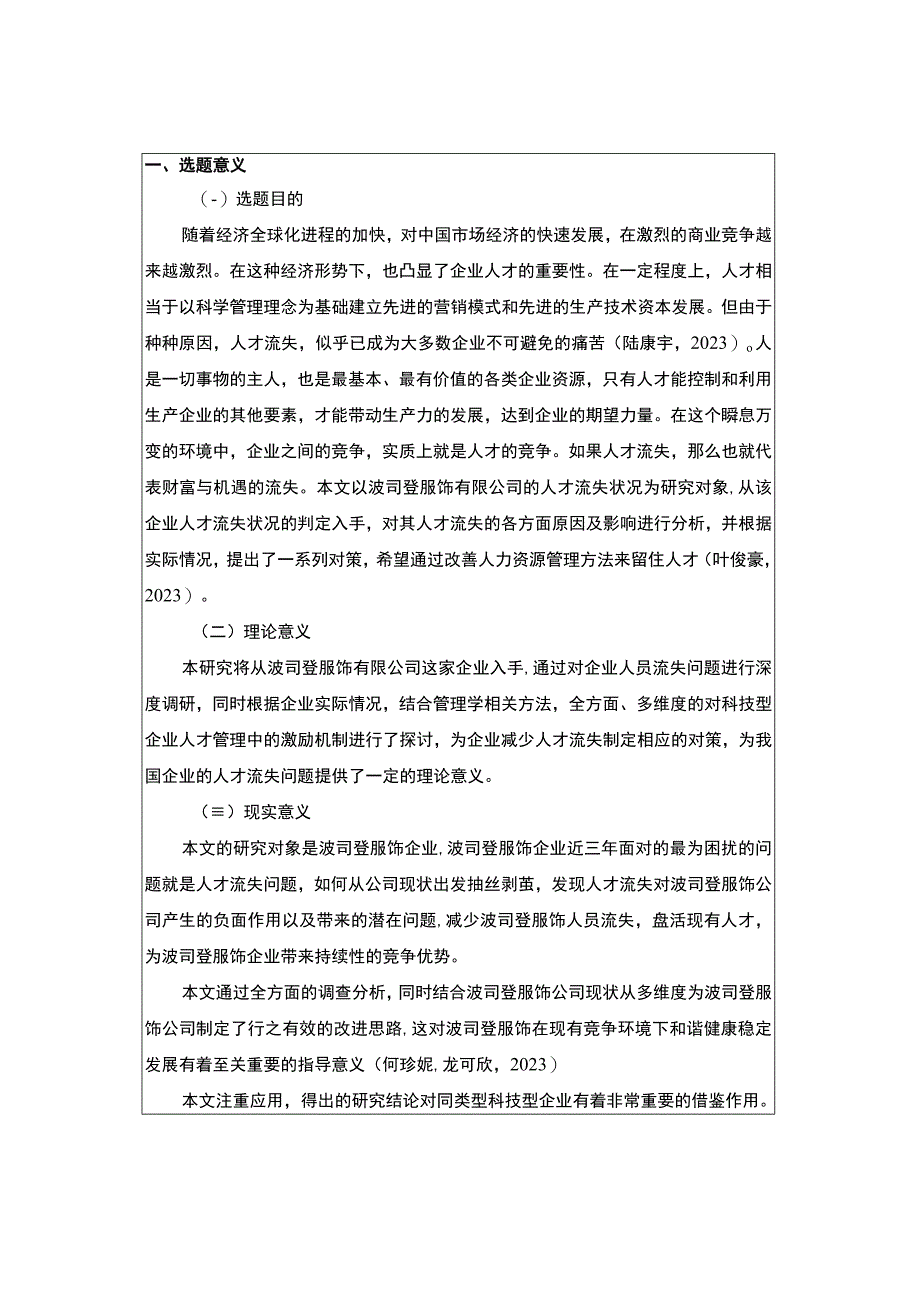 一、选题意义

（-）选题目的

随着经济全球化进程的加快，对中国市场经济的快速发展，在激烈的商业竞争越来越激烈。在这种经济形势下，也凸显了企业人才的重要性。在一定程度上，人才相当于以科学管理理念为基础建立先进的营销模式和先进的生产技术资本发展。但由于种种原因，人才流失，似乎已成为大多数企业不可避免的痛苦（陆康宇，2023）。人是一切事物的主人，也是最基本、最有价值的各类企业资源，只有人才能控制和利用生产企业的其他要素，才能带动生产力的发展，达到企业的期望力量。在这个瞬息万变的环境中，企业之间的竞争，实质上就是人才的竞争。如果人才流失，那么也就代表财富与机遇的流失。本文以波司登服饰有限公司的人才流失状况为研究对象，从该企业人才流失状况的判定入手，对其人才流失的各方面原因及影响进行分析，并根据实际情况，提出了一系列对策，希望通过改善人力资源管理方法来留住人才（叶俊豪，2023）。

（二）理论意义

本研究将从波司登服饰有限公司这家企业入手，通过对企业人员流失问题进行深度调研，同时根据企业实际情况，结合管理学相关方法，全方面、多维度的对科技型企业人才管理中的激励机制进行了探讨，为企业减少人才流失制定相应的对策，为我国企业的人才流失问题提供了一定的理论意义。

（≡）现实意义

本文的研究对象是波司登服饰企业，波司登服饰企业近三年面对的最为困扰的问题就是人才流失问题，如何从公司现状出发抽丝剥茧，发现人才流失对波司登服饰公司产生的负面作用以及带来的潜在问题，减少波司登服饰人员流失，盘活现有人才，为波司登服饰企业带来持续性的竞争优势。

本文通过全方面的调查分析，同时结合波司登服饰公司现状从多维度为波司登服饰公司制定了行之有效的改进思路，这对波司登服饰在现有竞争环境下和谐健康稳定发展有着至关重要的指导意义（何珍妮，龙可欣，2023）

本文注重应用，得出的研究结论对同类型科技型企业有着非常重要的借鉴作用。